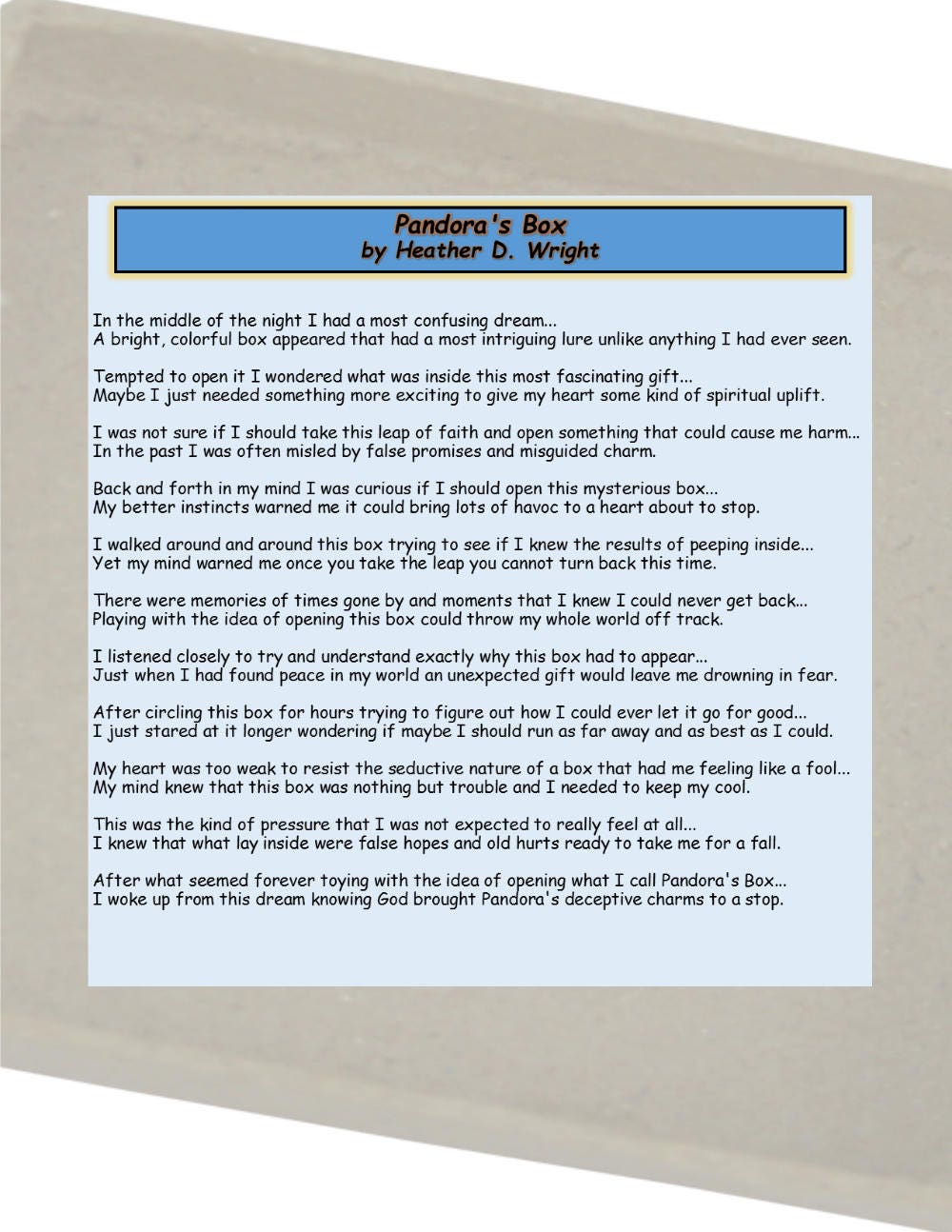 Pandora's Box
by Heather D. Wright

In the middle of the night I had a most confusing dream...
A bright, colorful box appeared that had a most intriguing lure unlike anything I had ever seen.

Tempted to open it I wondered what was inside this most fascinating gift...
Maybe I just needed something more exciting to give my heart some kind of spiritual uplift.

I was not sure if I should take this leap of faith and open something that could cause me harm...
In the past I was often misled by false promises and misguided charm.

Back and forth in my mind I was curious if I should open this mysterious box...
My better instincts warned me it could bring lots of havoc to a heart about to stop.

I walked around and around this box trying to see if I knew the results of peeping inside...
Yet my mind warned me once you take the leap you cannot turn back this time.

There were memories of times gone by and moments that I knew I could never get back...
Playing with the idea of opening this box could throw my whole world off track.

I listened closely to try and understand exactly why this box had to appear...
Just when I had found peace in my world an unexpected gift would leave me drowning in fear.

After circling this box for hours trying to figure out how I could ever let it go for good...
I just stared at it longer wondering if maybe I should run as far away and as best as I could.

My heart was too weak to resist the seductive nature of a box that had me feeling like a fool...
My mind knew that this box was nothing but trouble and I needed to keep my cool.

This was the kind of pressure that I was not expected to really feel at all...
I knew that what lay inside were false hopes and old hurts ready to take me for a fall.

After what seemed forever toying with the idea of opening what I call Pandora's Box...
I woke up from this dream knowing God brought Pandora's deceptive charms to a stop.